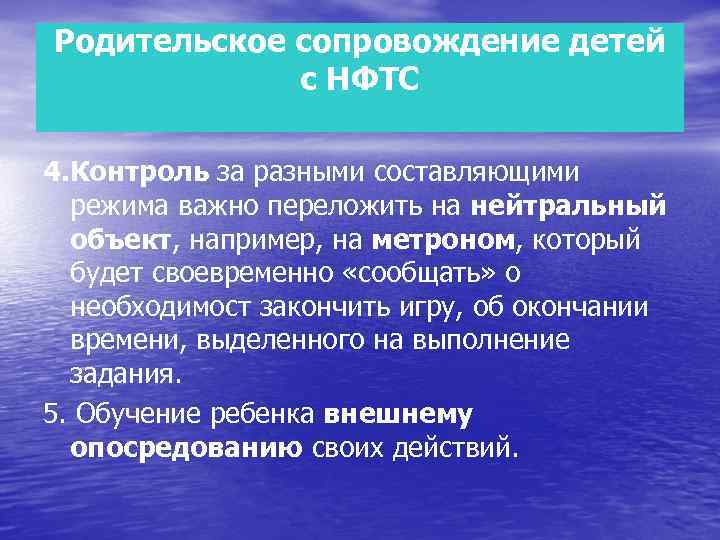 Родительское сопровождение детей с НФТС

4.Контроль за разными составляющими режима важно переложить на нейтральный объект, например, на метроном, который будет своевременно «сообщать» о необходимост закончить игру, об окончании времени, выделенного на выполнение задания.

5. Обучение ребенка внешнему опосредованию своих действий.